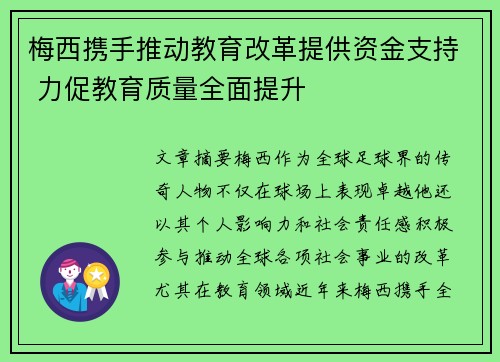 梅西携手推动教育改革提供资金支持 力促教育质量全面提升

文章摘要梅西作为全球足球界的传奇人物不仅在球场上表现卓越他还以其个人影响力和社会责任感积极参与推动全球各项社会事业的改革尤其在教育领域近年来梅西携手全